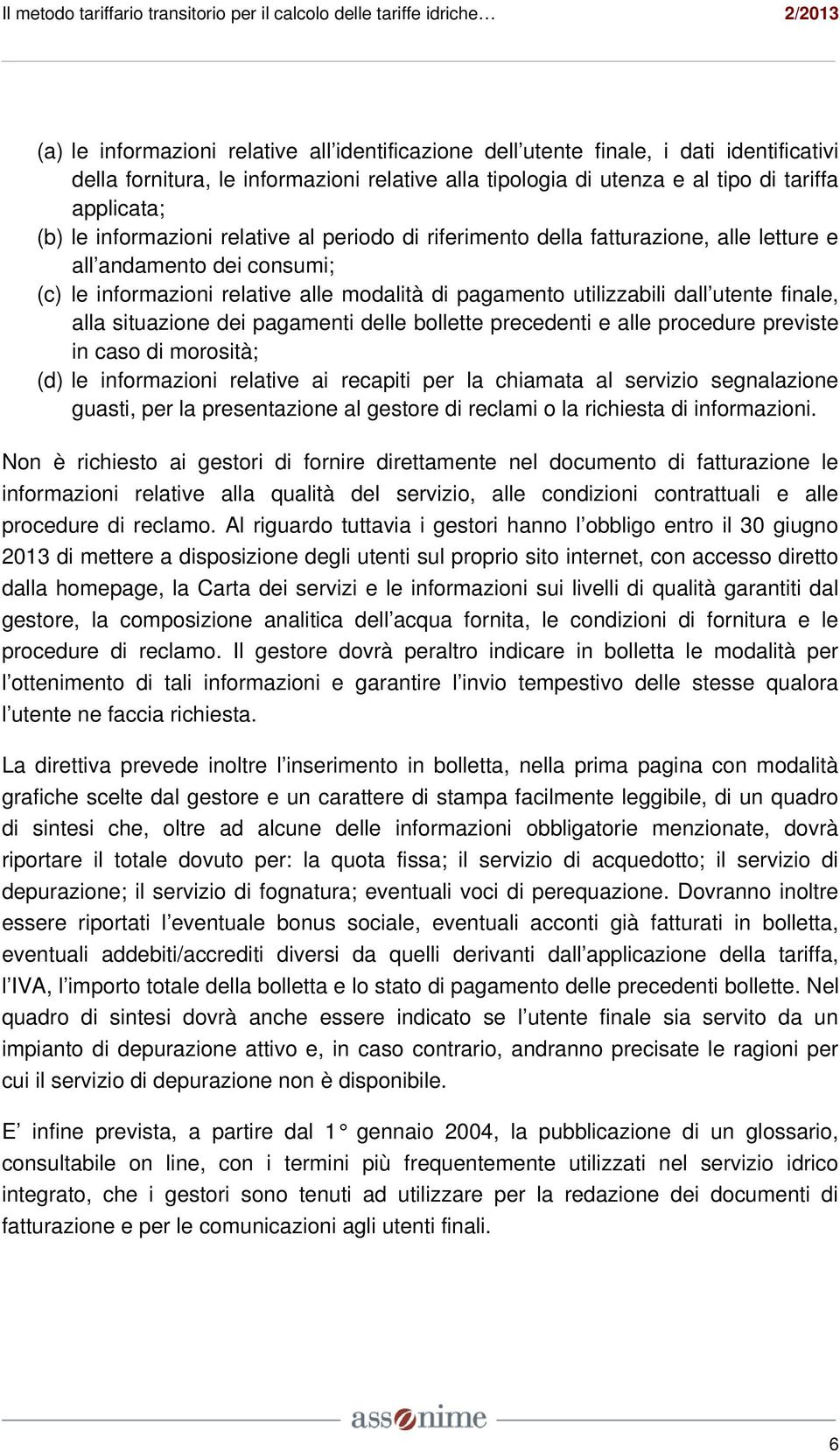 Il metodo tariffario transitorio per il calcolo delle tariffe idriche… 2/2013

(a) le informazioni relative all'identificazione dell'utente finale, i dati identificativi della fornitura, le informazioni relative alla tipologia di utenza e al tipo di tariffa applicata;
(b) le informazioni relative al periodo di riferimento della fatturazione, alle letture e all'andamento dei consumi;
(c) le informazioni relative alle modalità di pagamento utilizzabili dall'utente finale, alla situazione dei pagamenti delle bollette precedenti e alle procedure previste in caso di morosità;
(d) le informazioni relative ai recapiti per la chiamata al servizio segnalazione guasti, per la presentazione al gestore di reclami o la richiesta di informazioni.

Non è richiesto ai gestori di fornire direttamente nel documento di fatturazione le informazioni relative alla qualità del servizio, alle condizioni contrattuali e alle procedure di reclamo. Al riguardo tuttavia i gestori hanno l'obbligo entro il 30 giugno 2013 di mettere a disposizione degli utenti sul proprio sito internet, con accesso diretto dalla homepage, la Carta dei servizi e le informazioni sui livelli di qualità garantiti dal gestore, la composizione analitica dell'acqua fornita, le condizioni di fornitura e le procedure di reclamo. Il gestore dovrà peraltro indicare in bolletta le modalità per l'ottenimento di tali informazioni e garantire l'invio tempestivo delle stesse qualora l'utente ne faccia richiesta.

La direttiva prevede inoltre l'inserimento in bolletta, nella prima pagina con modalità grafiche scelte dal gestore e un carattere di stampa facilmente leggibile, di un quadro di sintesi che, oltre ad alcune delle informazioni obbligatorie menzionate, dovrà riportare il totale dovuto per: la quota fissa; il servizio di acquedotto; il servizio di depurazione; il servizio di fognatura; eventuali voci di perequazione. Dovranno inoltre essere riportati l'eventuale bonus sociale, eventuali acconti già fatturati in bolletta, eventuali addebiti/accrediti diversi da quelli derivanti dall'applicazione della tariffa, l'IVA, l'importo totale della bolletta e lo stato di pagamento delle precedenti bollette. Nel quadro di sintesi dovrà anche essere indicato se l'utente finale sia servito da un impianto di depurazione attivo e, in caso contrario, andranno precisate le ragioni per cui il servizio di depurazione non è disponibile.

E' infine prevista, a partire dal 1° gennaio 2004, la pubblicazione di un glossario, consultabile on line, con i termini più frequentemente utilizzati nel servizio idrico integrato, che i gestori sono tenuti ad utilizzare per la redazione dei documenti di fatturazione e per le comunicazioni agli utenti finali.

assonime

6